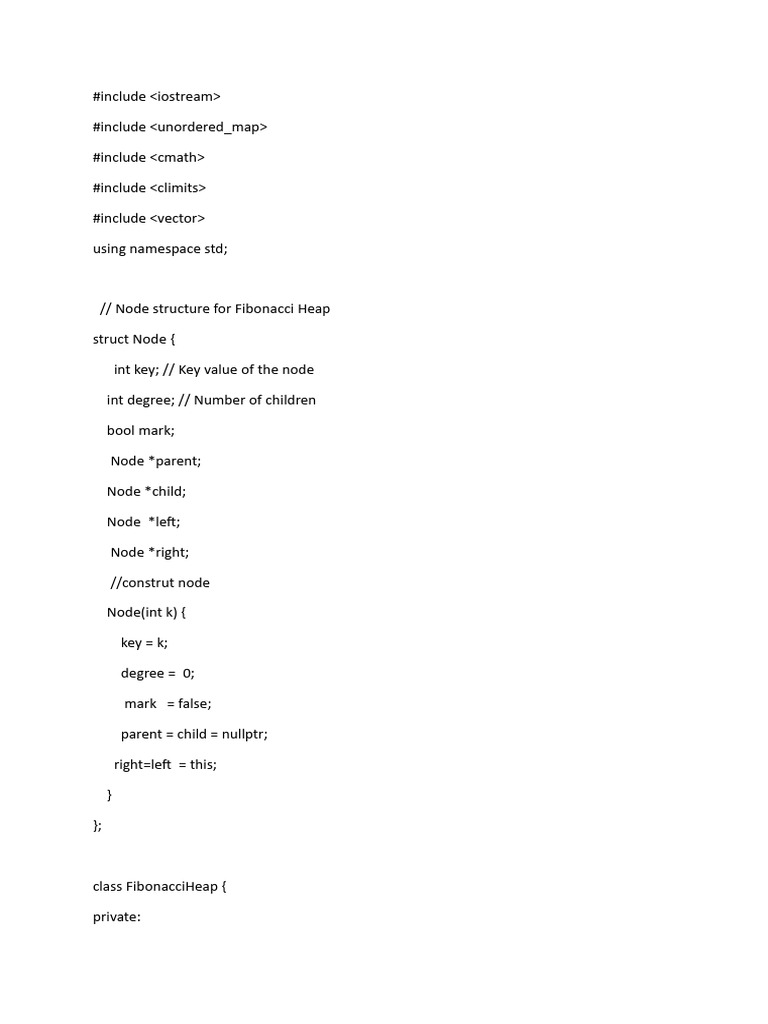 #include <iostream>
#include <unordered_map>
#include <cmath>
#include <climits>
#include <vector>
using namespace std;

// Node structure for Fibonacci Heap
struct Node {
int key; // Key value of the node
int degree; // Number of children
bool mark;
Node *parent;
Node *child;
Node *left;
Node *right;
//construt node
Node(int k) {
key = k;
degree = 0;
mark = false;
parent = child = nullptr;
right=left = this;
}
};

class FibonacciHeap {
private: